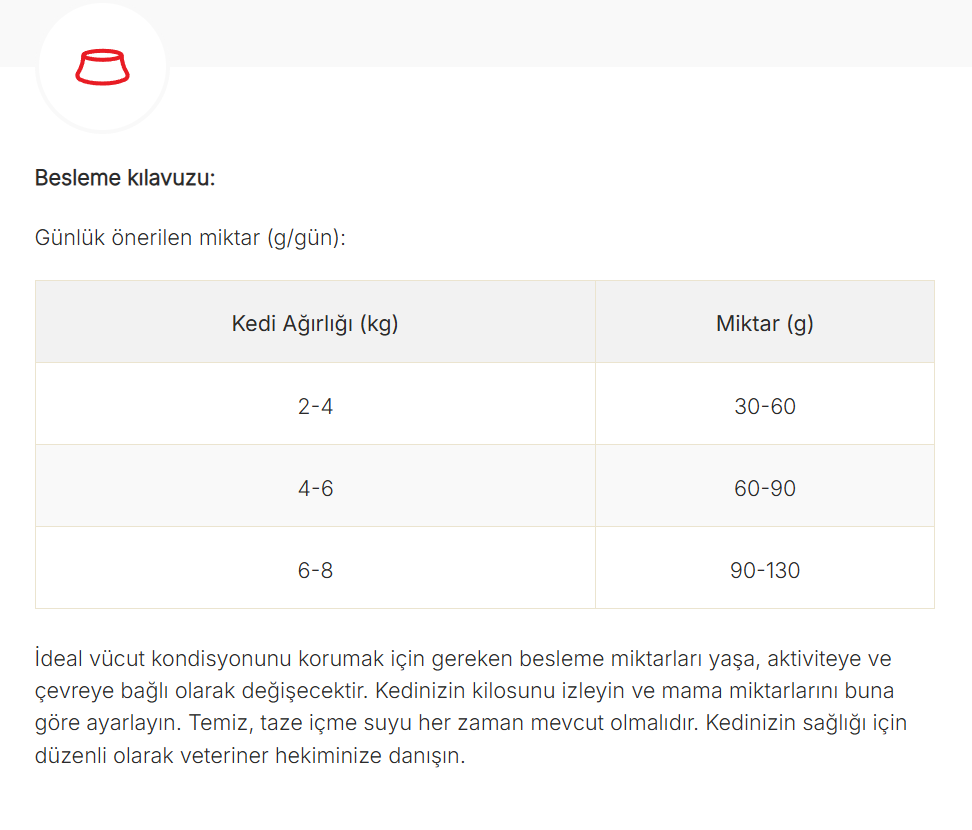 Besleme kılavuzu:

Günlük önerilen miktar (g/gün):

| Kedi Ağırlığı (kg) | Miktar (g) |
|---|---|
| 2-4 | 30-60 |
| 4-6 | 60-90 |
| 6-8 | 90-130 |

İdeal vücut kondisyonunu korumak için gereken besleme miktarları yaşa, aktiviteye ve çevreye bağlı olarak değişecektir. Kedinizin kilosunu izleyin ve mama miktarlarını buna göre ayarlayın. Temiz, taze içme suyu her zaman mevcut olmalıdır. Kedinizin sağlığı için düzenli olarak veteriner hekiminize danışın.